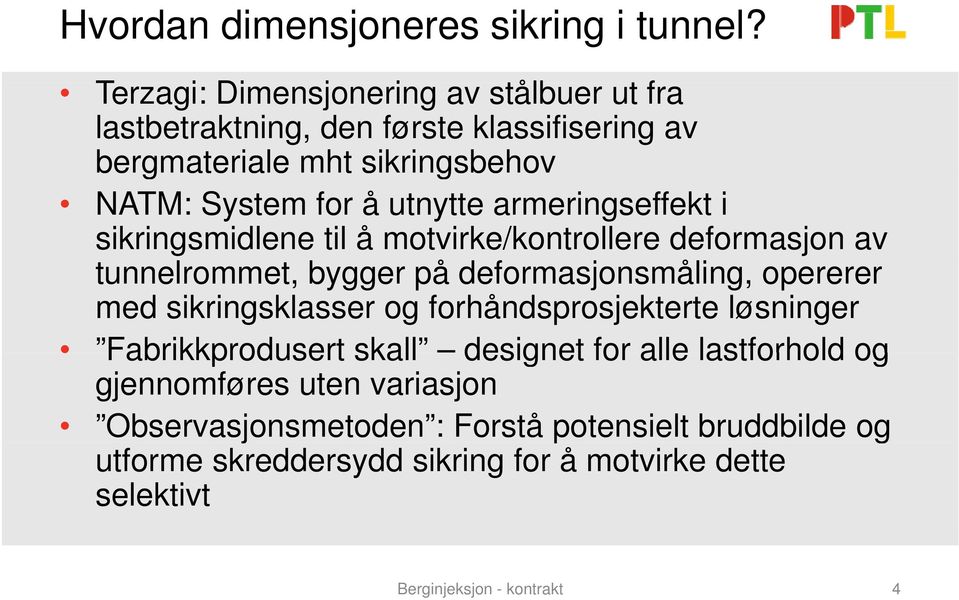 Hvordan dimensjoneres sikring i tunnel?

PTL

• Terzagi: Dimensjonering av stålbuer ut fra lastbetraktning, den første klassifisering av bergmateriale mht sikringsbehov
• NATM: System for å utnytte armeringseffekt i sikringsmidlene til å motvirke/kontrollere deformasjon av tunnelrommet, bygger på deformasjonsmåling, opererer med sikringsklasser og forhåndsprosjekterte løsninger
• ”Fabrikkprodusert skall” – designet for alle lastforhold og gjennomføres uten variasjon
• ”Observasjonsmetoden”: Forstå potensielt bruddbilde og utforme skreddersydd sikring for å motvirke dette selektivt

Berginjeksjon - kontrakt

4